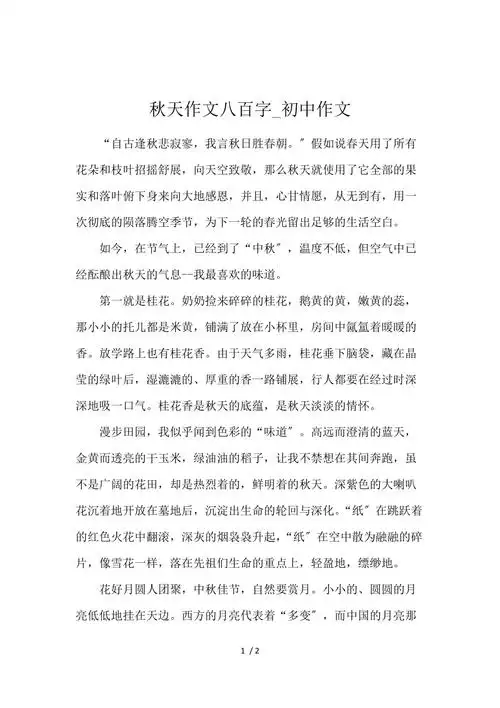 秋天作文八百字_初中作文

“自古逢秋悲寂寥，我言秋日胜春朝。”假如说春天用了所有花朵和枝叶招摇舒展，向天空致敬，那么秋天就使用了它全部的果实和落叶俯下身来向大地感恩，并且，心甘情愿，从无到有，用一次彻底的陨落腾空季节，为下一轮的春光留出足够的生活空白。

如今，在节气上，已经到了“中秋”，温度不低，但空气中已经酝酿出秋天的气息--我最喜欢的味道。

第一就是桂花。奶奶捡来碎碎的桂花，鹅黄的黄，嫩黄的蕊，那小小的托儿都是米黄，铺满了放在小杯里，房间中氤氲着暖暖的香。放学路上也有桂花香。由于天气多雨，桂花垂下脑袋，藏在晶莹的绿叶后，湿漉漉的、厚重的香一路铺展，行人都要在经过时深深地吸一口气。桂花香是秋天的底蕴，是秋天淡淡的情怀。

漫步田园，我似乎闻到色彩的“味道”。高远而澄清的蓝天，金黄而透亮的干玉米，绿油油的稻子，让我不禁想在其间奔跑，虽不是广阔的花田，却是热烈着的，鲜明着的秋天。深紫色的大喇叭花沉着地开放在墓地后，沉淀出生命的轮回与深化。“纸”在跳跃着的红色火花中翻滚，深灰的烟袅袅升起，“纸”在空中散为融融的碎片，像雪花一样，落在先祖们生命的重点上，轻盈地，缥缈地。

花好月圆人团聚，中秋佳节，自然要赏月。小小的、圆圆的月亮低低地挂在天边。西方的月亮代表着“多变”，而中国的月亮那

1 / 2